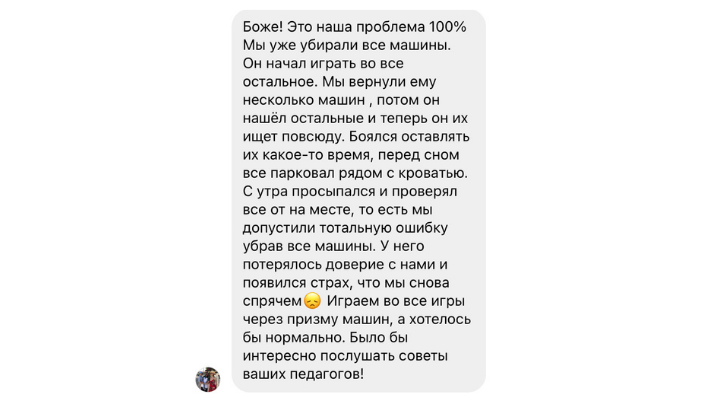 Боже! Это наша проблема 100% Мы уже убирали все машины. Он начал играть во все остальное. Мы вернули ему несколько машин , потом он нашёл остальные и теперь он их ищет повсюду. Боялся оставлять их какое-то время, перед сном все парковал рядом с кроватью. С утра просыпался и проверял все от на месте, то есть мы допустили тотальную ошибку убрав все машины. У него потерялось доверие с нами и появился страх, что мы снова спрячем😞 Играем во все игры через призму машин, а хотелось бы нормально. Было бы интересно послушать советы ваших педагогов!